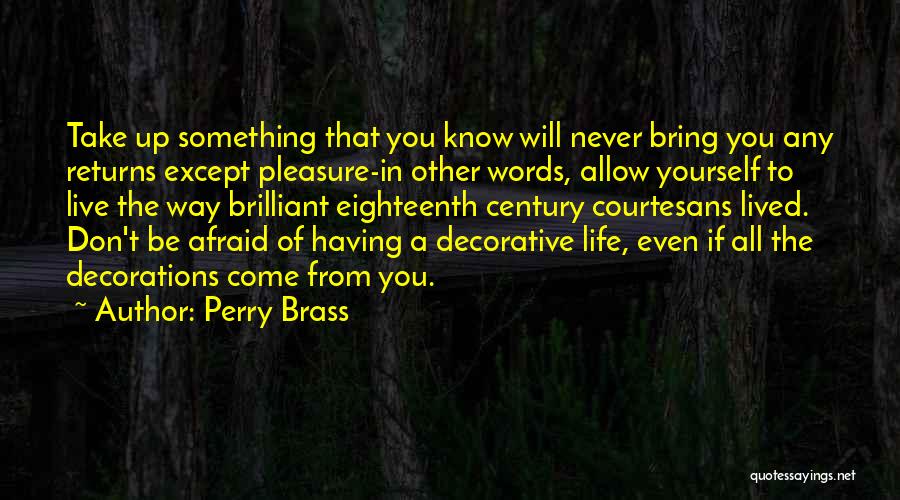 Take up something that you know will never bring you any returns except pleasure-in other words, allow yourself to live the way brilliant eighteenth century courtesans lived. Don't be afraid of having a decorative life, even if all the decorations come from you.

~ Author: Perry Brass

quotessayings.net